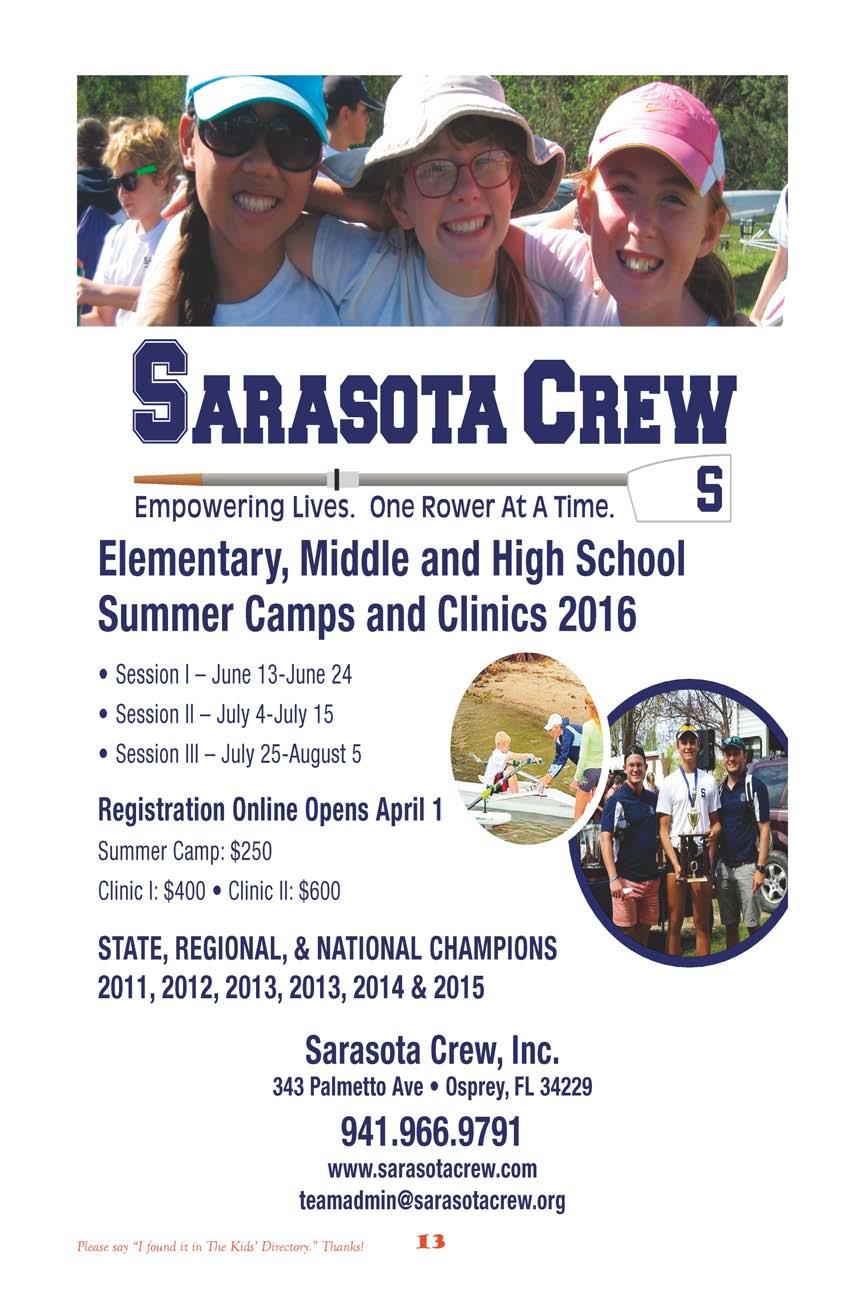 SARASOTA CREW

S

Empowering Lives. One Rower At A Time.

Elementary, Middle and High School Summer Camps and Clinics 2016

• Session I – June 13-June 24
• Session II – July 4-July 15
• Session III – July 25-August 5

Registration Online Opens April 1

Summer Camp: $250

Clinic I: $400 • Clinic II: $600

STATE, REGIONAL, & NATIONAL CHAMPIONS
2011, 2012, 2013, 2013, 2014 & 2015

Sarasota Crew, Inc.
343 Palmetto Ave • Osprey, FL 34229

941.966.9791
www.sarasotacrew.com
teamadmin@sarasotacrew.org

Please say "I found it in The Kids' Directory." Thanks! 13